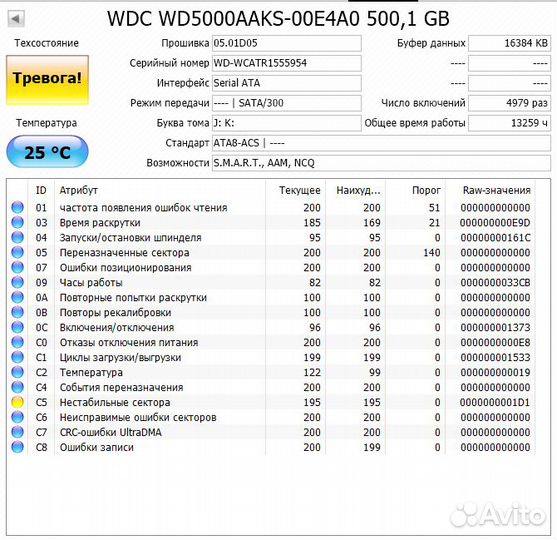 WDC WD5000AAKS-00E4A0 500,1 GB

Техсостояние

Тревога!

Температура

25 °C

Прошивка 05.01D05
Серийный номер WD-WCATR1555954
Интерфейс Serial ATA
Режим передачи ---- | SATA/300
Буква тома J: K:
Стандарт ATA8-ACS | ----
Возможности S.M.A.R.T., AAM, NCQ

Буфер данных 16384 KB
---- ----
---- ----
Число включений 4979 раз
Общее время работы 13259 ч

| ID | Атрибут | Текущее | Наихуд... | Порог | Raw-значения |
|---|---|---|---|---|---|
| 01 | частота появления ошибок чтения | 200 | 200 | 51 | 000000000000 |
| 03 | Время раскрутки | 185 | 169 | 21 | 000000000E9D |
| 04 | Запуски/остановки шпинделя | 95 | 95 | 0 | 00000000161C |
| 05 | Переназначенные сектора | 200 | 200 | 140 | 000000000000 |
| 07 | Ошибки позиционирования | 200 | 200 | 0 | 000000000000 |
| 09 | Часы работы | 82 | 82 | 0 | 0000000033CB |
| 0A | Повторные попытки раскрутки | 100 | 100 | 0 | 000000000000 |
| 0B | Повторы рекалибровки | 100 | 100 | 0 | 000000000000 |
| 0C | Включения/отключения | 96 | 96 | 0 | 000000001373 |
| C0 | Отказы отключения питания | 200 | 200 | 0 | 0000000000E8 |
| C1 | Циклы загрузки/выгрузки | 199 | 199 | 0 | 000000001533 |
| C2 | Температура | 122 | 99 | 0 | 000000000019 |
| C4 | События переназначения | 200 | 200 | 0 | 000000000000 |
| C5 | Нестабильные сектора | 195 | 195 | 0 | 0000000001D1 |
| C6 | Неисправимые ошибки секторов | 200 | 200 | 0 | 000000000000 |
| C7 | CRC-ошибки UltraDMA | 200 | 200 | 0 | 000000000000 |
| C8 | Ошибки записи | 200 | 199 | 0 | 000000000000 |

Avito